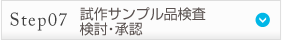 Step07 試作サンプル品検査
検討・承認